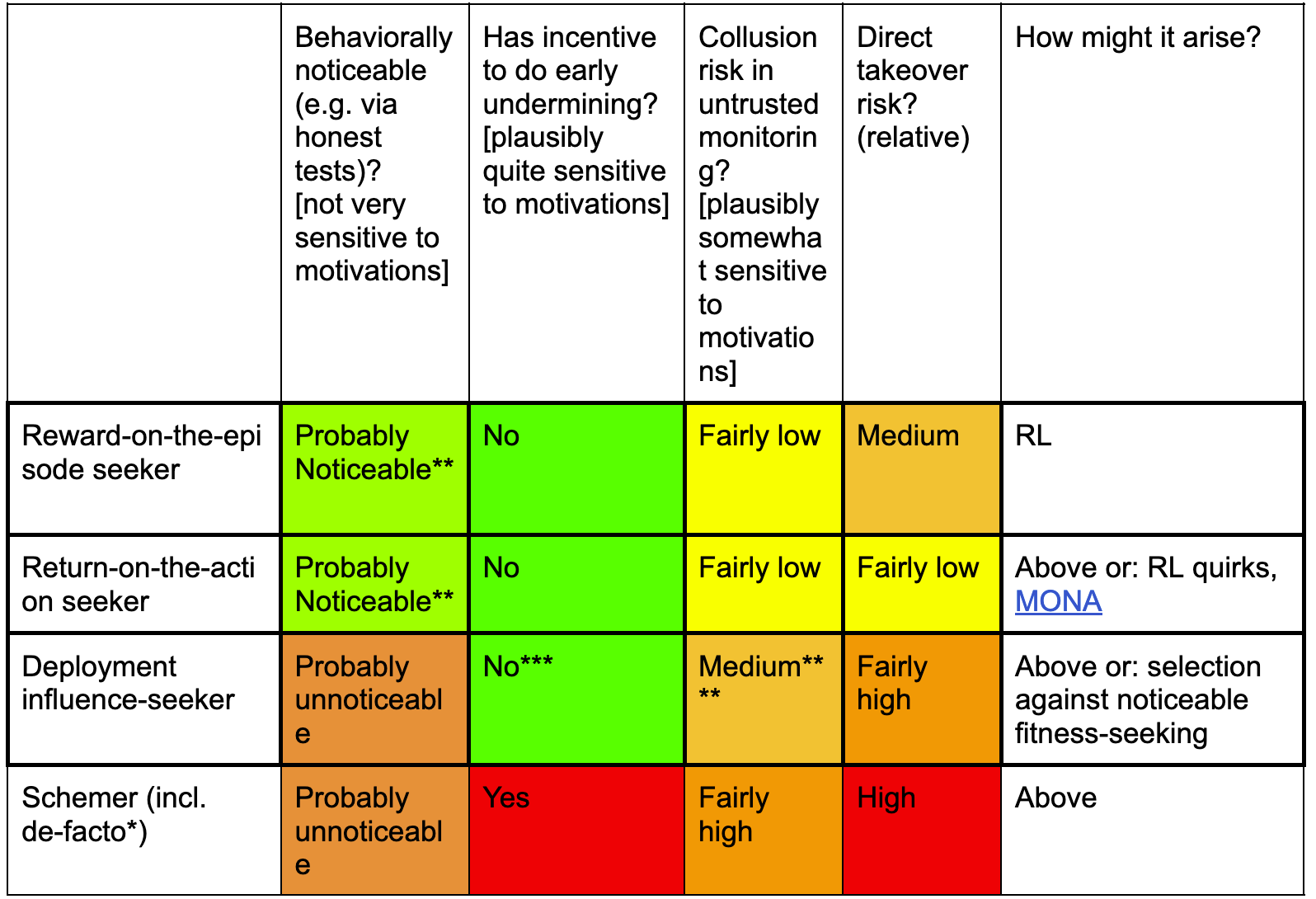 | | Behaviorally noticeable (e.g. via honest tests)? [not very sensitive to motivations] | Has incentive to do early undermining? [plausibly quite sensitive to motivations] | Collusion risk in untrusted monitoring? [plausibly somewhat sensitive to motivations] | Direct takeover risk? (relative) | How might it arise? |
|---|---|---|---|---|---|
| Reward-on-the-episode seeker | Probably Noticeable** | No | Fairly low | Medium | RL |
| Return-on-the-action seeker | Probably Noticeable** | No | Fairly low | Fairly low | Above or: RL quirks, MONA |
| Deployment influence-seeker | Probably unnoticeable | No*** | Medium**** | Fairly high | Above or: selection against noticeable fitness-seeking |
| Schemer (incl. de-facto*) | Probably unnoticeable | Yes | Fairly high | High | Above |